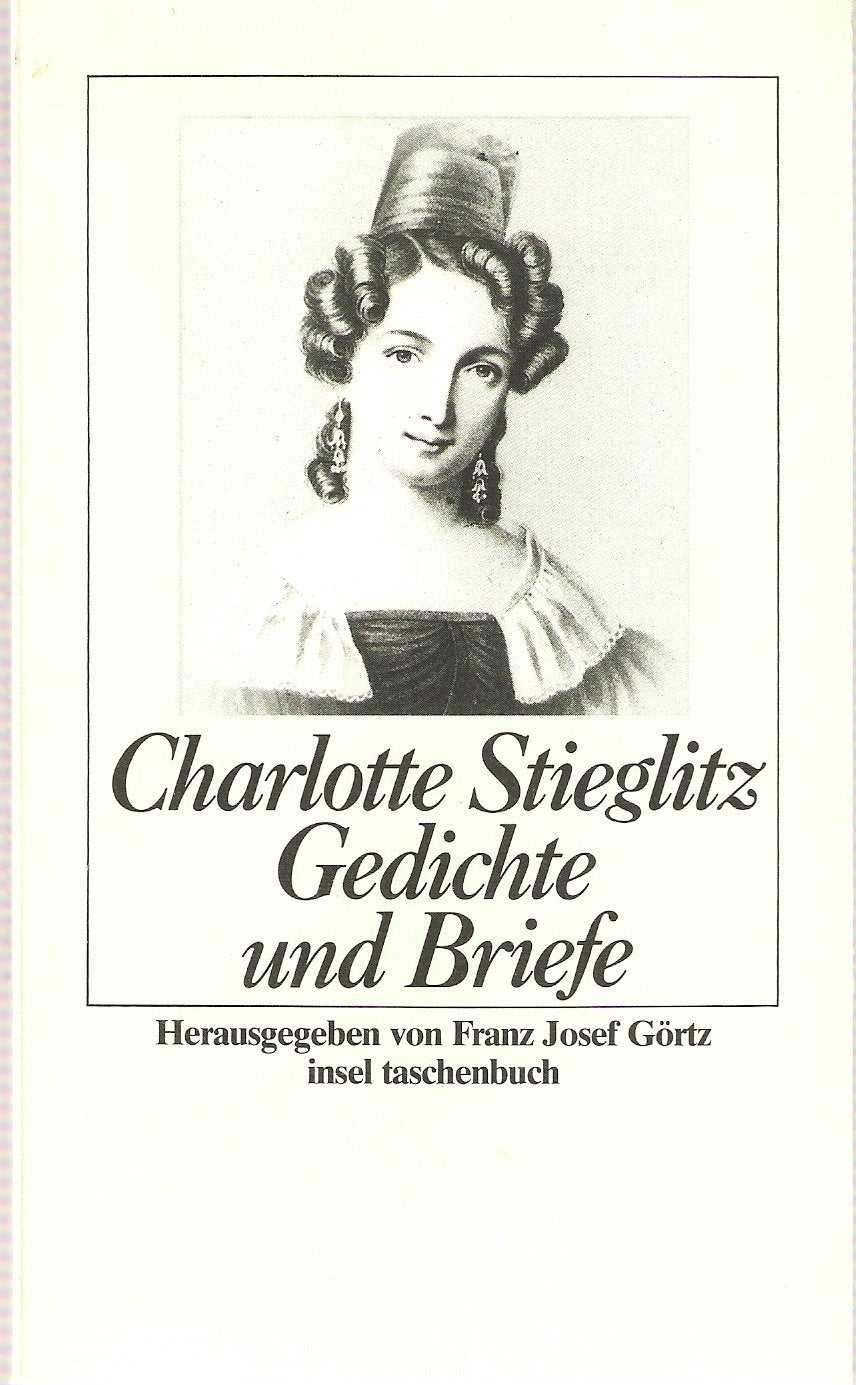 Charlotte Stieglitz
Gedichte
und Briefe

Herausgegeben von Franz Josef Görtz
insel taschenbuch